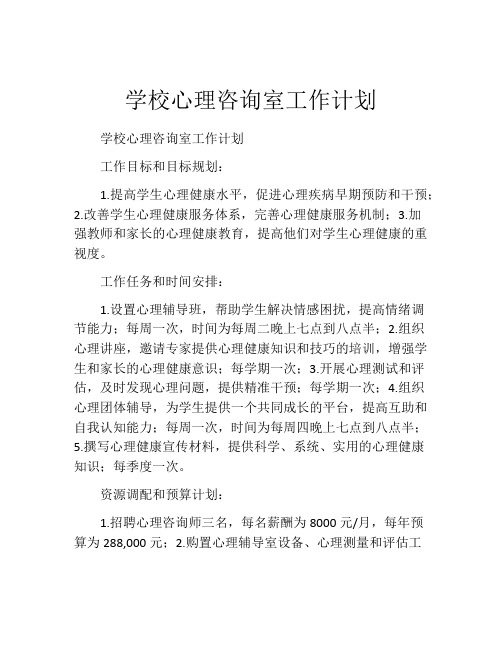 学校心理咨询室工作计划

学校心理咨询室工作计划

工作目标和目标规划：

1.提高学生心理健康水平，促进心理疾病早期预防和干预；2.改善学生心理健康服务体系，完善心理健康服务机制；3.加强教师和家长的心理健康教育，提高他们对学生心理健康的重视度。

工作任务和时间安排：

1.设置心理辅导班，帮助学生解决情感困扰，提高情绪调节能力；每周一次，时间为每周二晚上七点到八点半；2.组织心理讲座，邀请专家提供心理健康知识和技巧的培训，增强学生和家长的心理健康意识；每学期一次；3.开展心理测试和评估，及时发现心理问题，提供精准干预；每学期一次；4.组织心理团体辅导，为学生提供一个共同成长的平台，提高互助和自我认知能力；每周一次，时间为每周四晚上七点到八点半；5.撰写心理健康宣传材料，提供科学、系统、实用的心理健康知识；每季度一次。

资源调配和预算计划：

1.招聘心理咨询师三名，每名薪酬为 8000 元/月，每年预算为 288,000 元；2.购置心理辅导室设备、心理测量和评估工